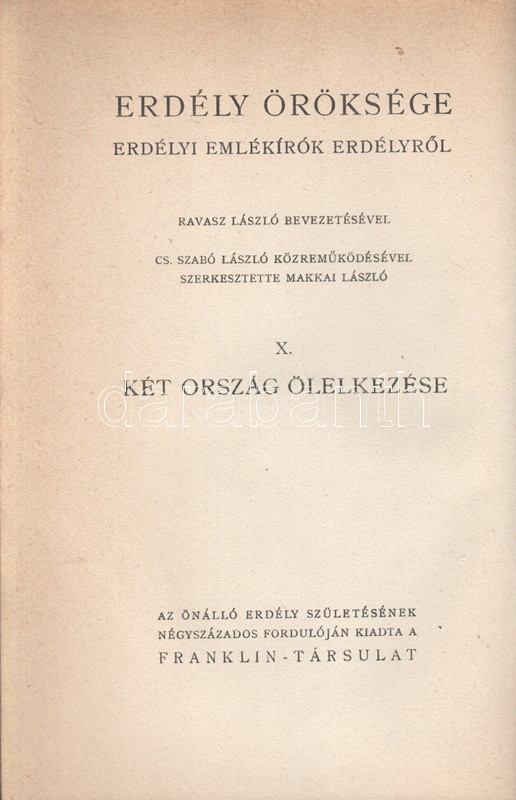 ERDÉLY ÖRÖKSÉGE
ERDÉLYI EMLÉKÍRÓK ERDÉLYRŐL

RAVASZ LÁSZLÓ BEVEZETÉSÉVEL

CS. SZABÓ LÁSZLÓ KÖZREMŰKÖDÉSÉVEL
SZERKESZTETTE MAKKAI LÁSZLÓ

X.

KÉT ORSZÁG ÖLELKEZÉSE

AZ ÖNÁLLÓ ERDÉLY SZÜLETÉSÉNEK
NÉGYSZÁZADOS FORDULÓJÁN KIADTA A
FRANKLIN-TÁRSULAT

darabanth